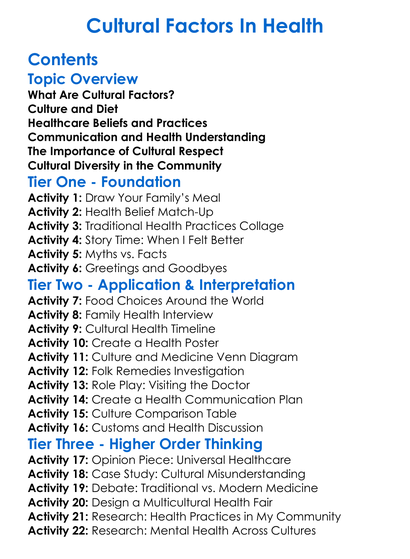 Cultural Factors In Health

Contents

Topic Overview

What Are Cultural Factors?
Culture and Diet
Healthcare Beliefs and Practices
Communication and Health Understanding
The Importance of Cultural Respect
Cultural Diversity in the Community

Tier One - Foundation

Activity 1: Draw Your Family's Meal
Activity 2: Health Belief Match-Up
Activity 3: Traditional Health Practices Collage
Activity 4: Story Time: When I Felt Better
Activity 5: Myths vs. Facts
Activity 6: Greetings and Goodbyes

Tier Two - Application & Interpretation

Activity 7: Food Choices Around the World
Activity 8: Family Health Interview
Activity 9: Cultural Health Timeline
Activity 10: Create a Health Poster
Activity 11: Culture and Medicine Venn Diagram
Activity 12: Folk Remedies Investigation
Activity 13: Role Play: Visiting the Doctor
Activity 14: Create a Health Communication Plan
Activity 15: Culture Comparison Table
Activity 16: Customs and Health Discussion

Tier Three - Higher Order Thinking

Activity 17: Opinion Piece: Universal Healthcare
Activity 18: Case Study: Cultural Misunderstanding
Activity 19: Debate: Traditional vs. Modern Medicine
Activity 20: Design a Multicultural Health Fair
Activity 21: Research: Health Practices in My Community
Activity 22: Research: Mental Health Across Cultures